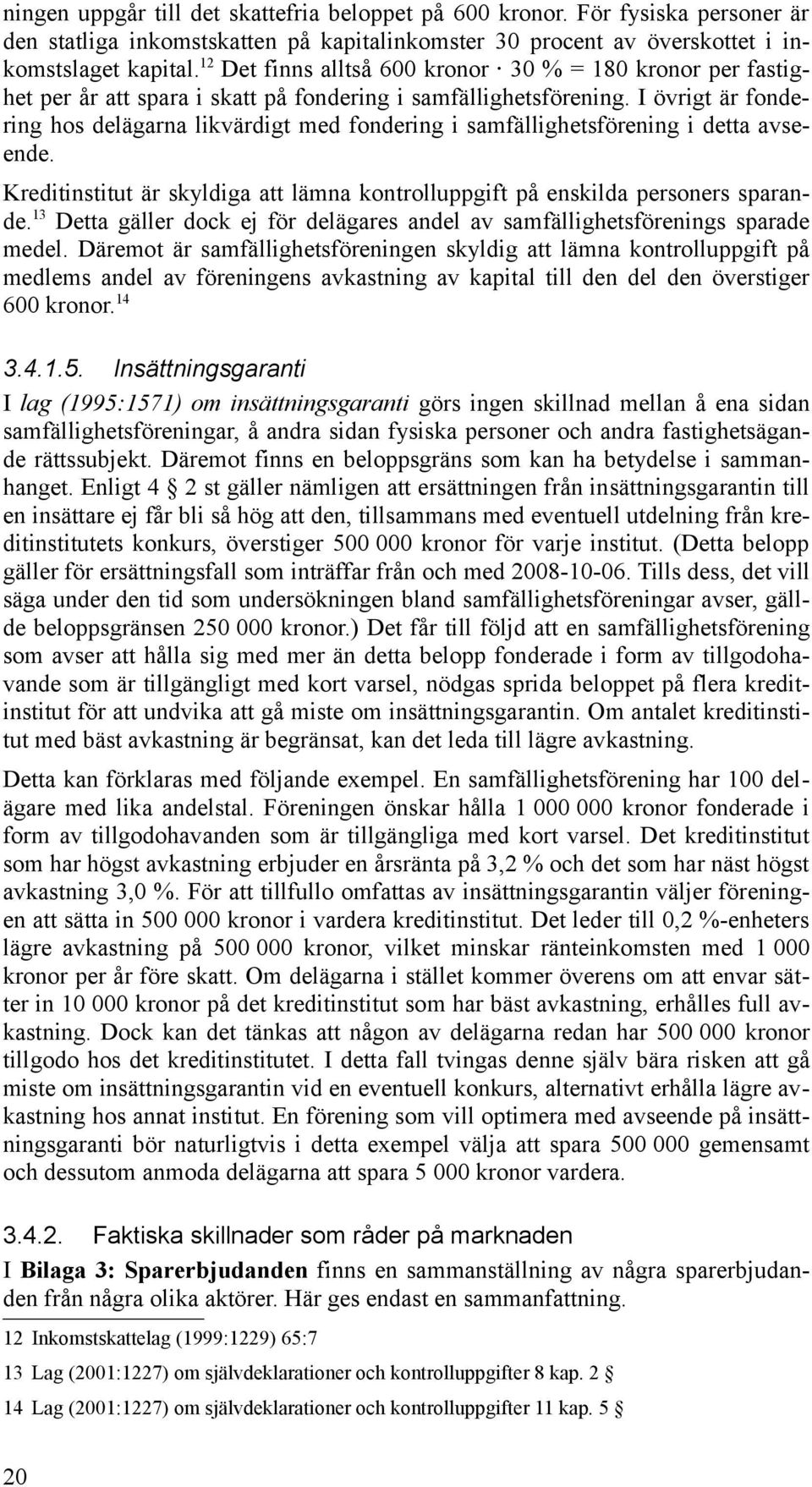 ningen uppgår till det skattefria beloppet på 600 kronor. För fysiska personer är den statliga inkomstskatten på kapitalinkomster 30 procent av överskottet i inkomstslaget kapital.$^{12}$ Det finns alltså 600 kronor · 30 % = 180 kronor per fastighet per år att spara i skatt på fondering i samfällighetsförening. I övrigt är fondering hos delägarna likvärdigt med fondering i samfällighetsförening i detta avseende.

Kreditinstitut är skyldiga att lämna kontrolluppgift på enskilda personers sparande.$^{13}$ Detta gäller dock ej för delägares andel av samfällighetsförenings sparade medel. Däremot är samfällighetsföreningen skyldig att lämna kontrolluppgift på medlems andel av föreningens avkastning av kapital till den del den överstiger 600 kronor.$^{14}$

3.4.1.5. Insättningsgaranti

I lag (1995:1571) om insättningsgaranti görs ingen skillnad mellan å ena sidan samfällighetsföreningar, å andra sidan fysiska personer och andra fastighetsägande rättssubjekt. Däremot finns en beloppsgräns som kan ha betydelse i sammanhanget. Enligt 4 § 2 st gäller nämligen att ersättningen från insättningsgarantin till en insättare ej får bli så hög att den, tillsammans med eventuell utdelning från kreditinstitutets konkurs, överstiger 500 000 kronor för varje institut. (Detta belopp gäller för ersättningsfall som inträffar från och med 2008-10-06. Tills dess, det vill säga under den tid som undersökningen bland samfällighetsföreningar avser, gällde beloppsgränsen 250 000 kronor.) Det får till följd att en samfällighetsförening som avser att hålla sig med mer än detta belopp fonderade i form av tillgodohavande som är tillgängligt med kort varsel, nödgas sprida beloppet på flera kreditinstitut för att undvika att gå miste om insättningsgarantin. Om antalet kreditinstitut med bäst avkastning är begränsat, kan det leda till lägre avkastning.

Detta kan förklaras med följande exempel. En samfällighetsförening har 100 delägare med lika andelstal. Föreningen önskar hålla 1 000 000 kronor fonderade i form av tillgodohavanden som är tillgängliga med kort varsel. Det kreditinstitut som har högst avkastning erbjuder en årsränta på 3,2 % och det som har näst högst avkastning 3,0 %. För att tillfullo omfattas av insättningsgarantin väljer föreningen att sätta in 500 000 kronor i vardera kreditinstitut. Det leder till 0,2 %-enheters lägre avkastning på 500 000 kronor, vilket minskar ränteinkomsten med 1 000 kronor per år före skatt. Om delägarna i stället kommer överens om att envar sätter in 10 000 kronor på det kreditinstitut som har bäst avkastning, erhålles full avkastning. Dock kan det tänkas att någon av delägarna redan har 500 000 kronor tillgodo hos det kreditinstitutet. I detta fall tvingas denne själv bära risken att gå miste om insättningsgarantin vid en eventuell konkurs, alternativt erhålla lägre avkastning hos annat institut. En förening som vill optimera med avseende på insättningsgaranti bör naturligtvis i detta exempel välja att spara 500 000 gemensamt och dessutom anmoda delägarna att spara 5 000 kronor vardera.

3.4.2. Faktiska skillnader som råder på marknaden

I Bilaga 3: Sparerbjudanden finns en sammanställning av några sparerbjudanden från några olika aktörer. Här ges endast en sammanfattning.

12 Inkomstskattelag (1999:1229) 65:7

13 Lag (2001:1227) om självdeklarationer och kontrolluppgifter 8 kap. 2 §

14 Lag (2001:1227) om självdeklarationer och kontrolluppgifter 11 kap. 5 §

20